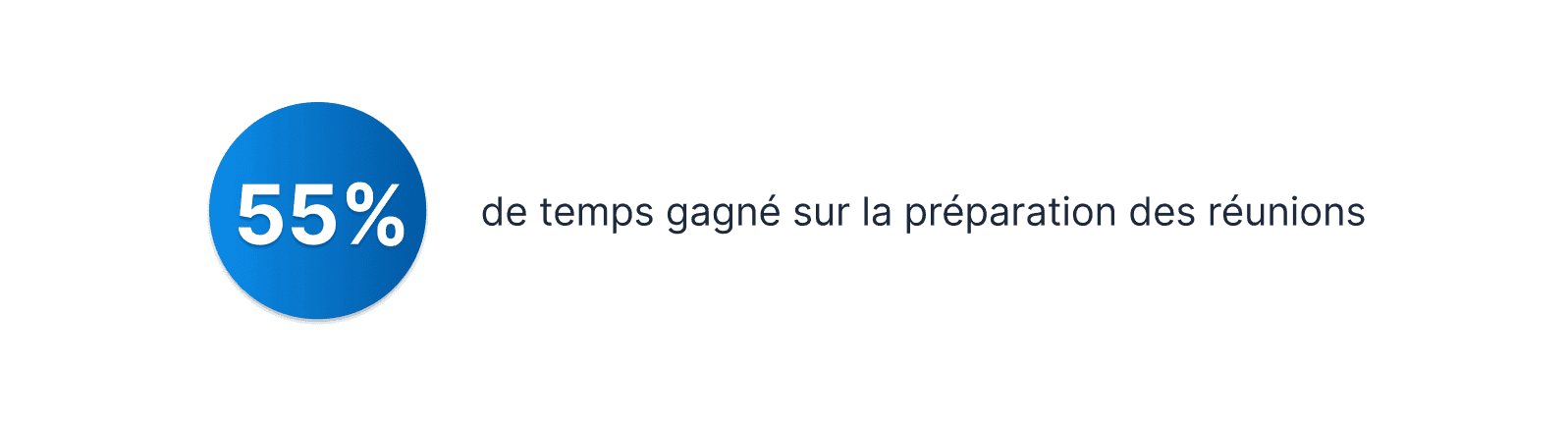 55%

de temps gagné sur la préparation des réunions